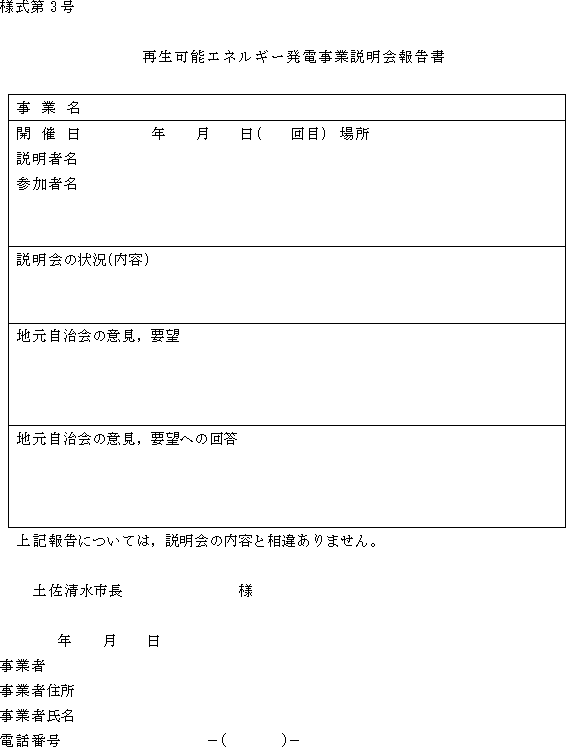 様式第３号

再生可能エネルギー発電事業説明会報告書

| 事　業　名 |
|---|
| 開　催　日　　　　年　　月　　日(　　回目)　場所<br>説明者名<br>参加者名 |
| 説明会の状況(内容) |
| 地元自治会の意見，要望 |
| 地元自治会の意見，要望への回答 |

上記報告については，説明会の内容と相違ありません。

土佐清水市長　　　　　　　様

年　　月　　日

事業者
事業者住所
事業者氏名
電話番号　　　　　　　　－(　　　　)－